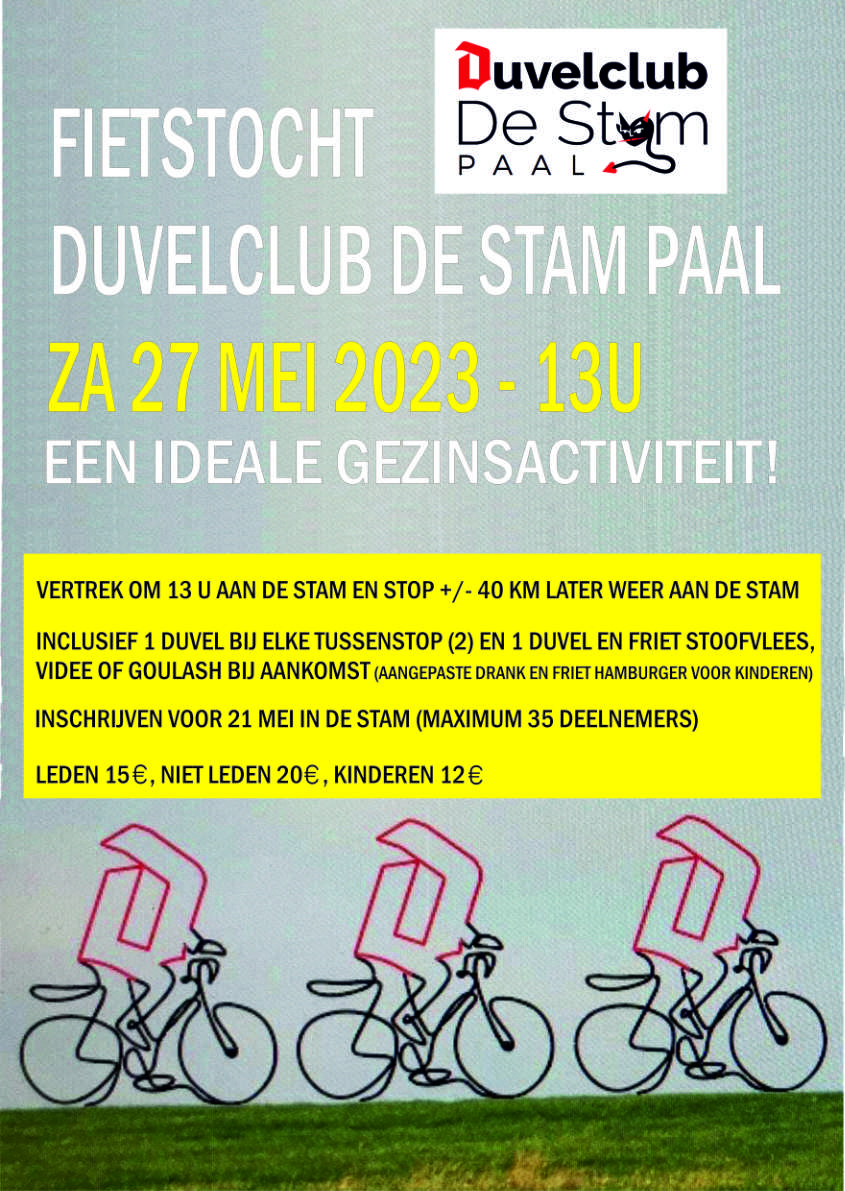 FIETSTOCHT

Duvelclub
De Stam
PAAL

DUVELCLUB DE STAM PAAL

ZA 27 MEI 2023 - 13U

EEN IDEALE GEZINSACTIVITEIT!

VERTREK OM 13 U AAN DE STAM EN STOP +/- 40 KM LATER WEER AAN DE STAM

INCLUSIEF 1 DUVEL BIJ ELKE TUSSENSTOP (2) EN 1 DUVEL EN FRIET STOOFVLEES, VIDEE OF GOULASH BIJ AANKOMST (AANGEPASTE DRANK EN FRIET HAMBURGER VOOR KINDEREN)

INSCHRIJVEN VOOR 21 MEI IN DE STAM (MAXIMUM 35 DEELNEMERS)

LEDEN 15€, NIET LEDEN 20€, KINDEREN 12€